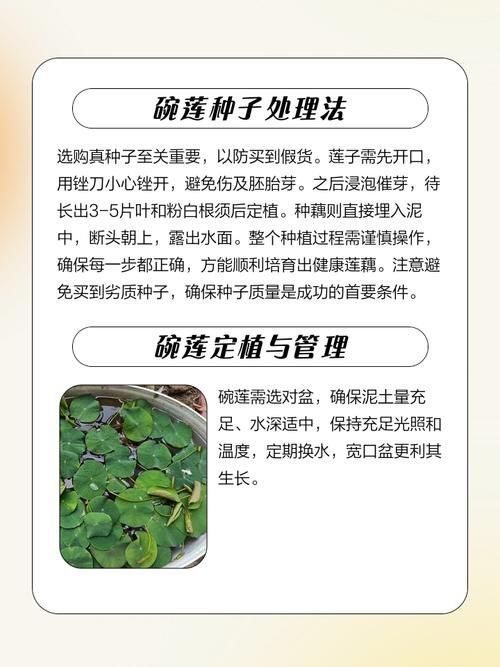 碗莲种子处理法

选购真种子至关重要，以防买到假货。莲子需先开口，用锉刀小心锉开，避免伤及胚胎芽。之后浸泡催芽，待长出3-5片叶和粉白根须后定植。种藕则直接埋入泥中，断头朝上，露出水面。整个种植过程需谨慎操作，确保每一步都正确，方能顺利培育出健康莲藕。注意避免买到劣质种子，确保种子质量是成功的首要条件。

碗莲定植与管理

碗莲需选对盆，确保泥土量充足、水深适中，保持充足光照和温度，定期换水，宽口盆更利其生长。